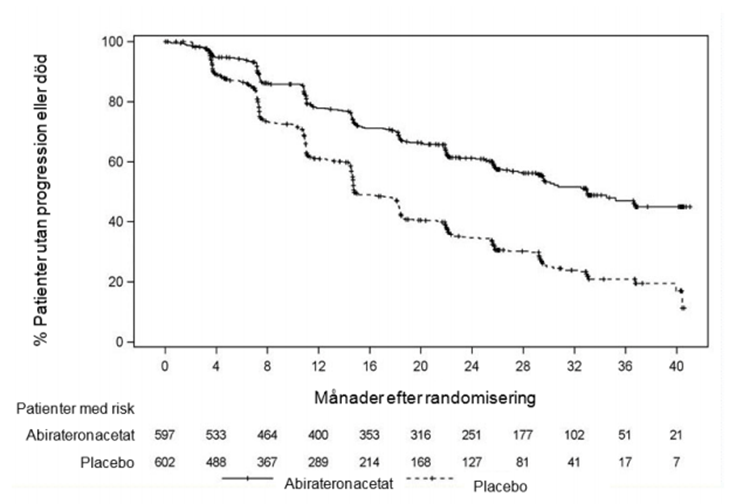 % Patienter utan progression eller död

100
80
60
40
20
0

0 4 8 12 16 20 24 28 32 36 40

Månader efter randomisering

Patienter med risk

| | | | | | | | | | | | |
|---|---|---|---|---|---|---|---|---|---|---|---|
| Abirateronacetat | 597 | 533 | 464 | 400 | 353 | 316 | 251 | 177 | 102 | 51 | 21 |
| Placebo | 602 | 488 | 367 | 289 | 214 | 168 | 127 | 81 | 41 | 17 | 7 |

Abirateronacetat
Placebo